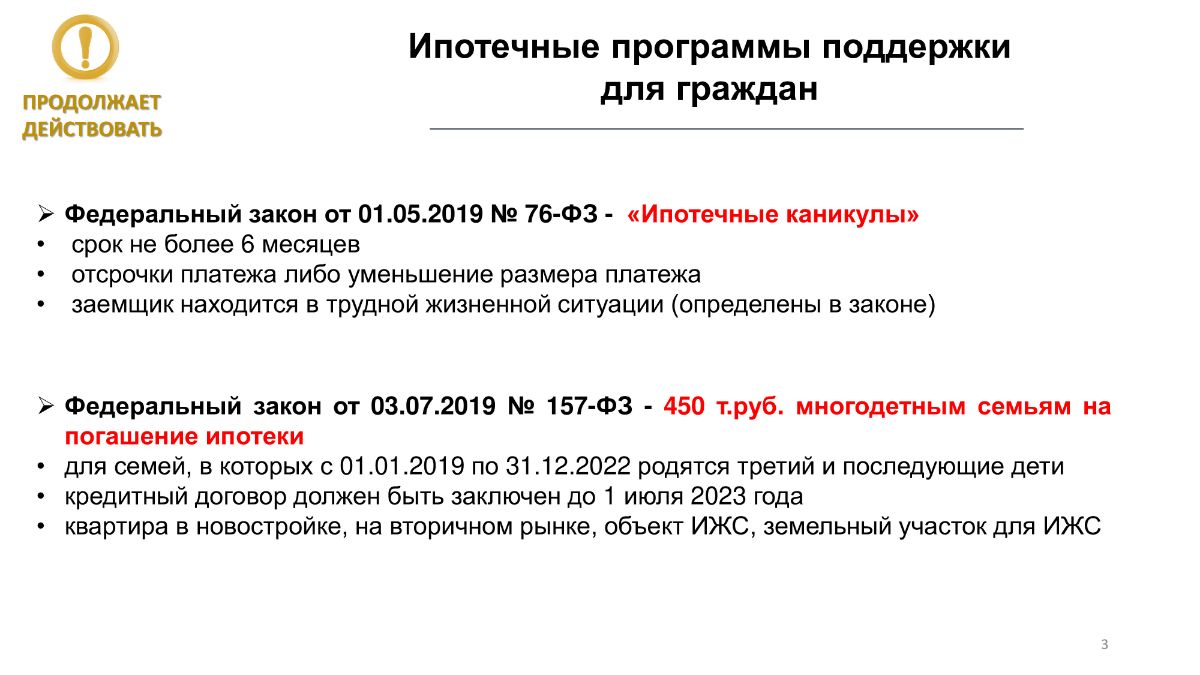 !
ПРОДОЛЖАЕТ ДЕЙСТВОВАТЬ

Ипотечные программы поддержки для граждан

➢ Федеральный закон от 01.05.2019 № 76-ФЗ - «Ипотечные каникулы»
• срок не более 6 месяцев
• отсрочки платежа либо уменьшение размера платежа
• заемщик находится в трудной жизненной ситуации (определены в законе)

➢ Федеральный закон от 03.07.2019 № 157-ФЗ - 450 т.руб. многодетным семьям на погашение ипотеки
• для семей, в которых с 01.01.2019 по 31.12.2022 родятся третий и последующие дети
• кредитный договор должен быть заключен до 1 июля 2023 года
• квартира в новостройке, на вторичном рынке, объект ИЖС, земельный участок для ИЖС

3